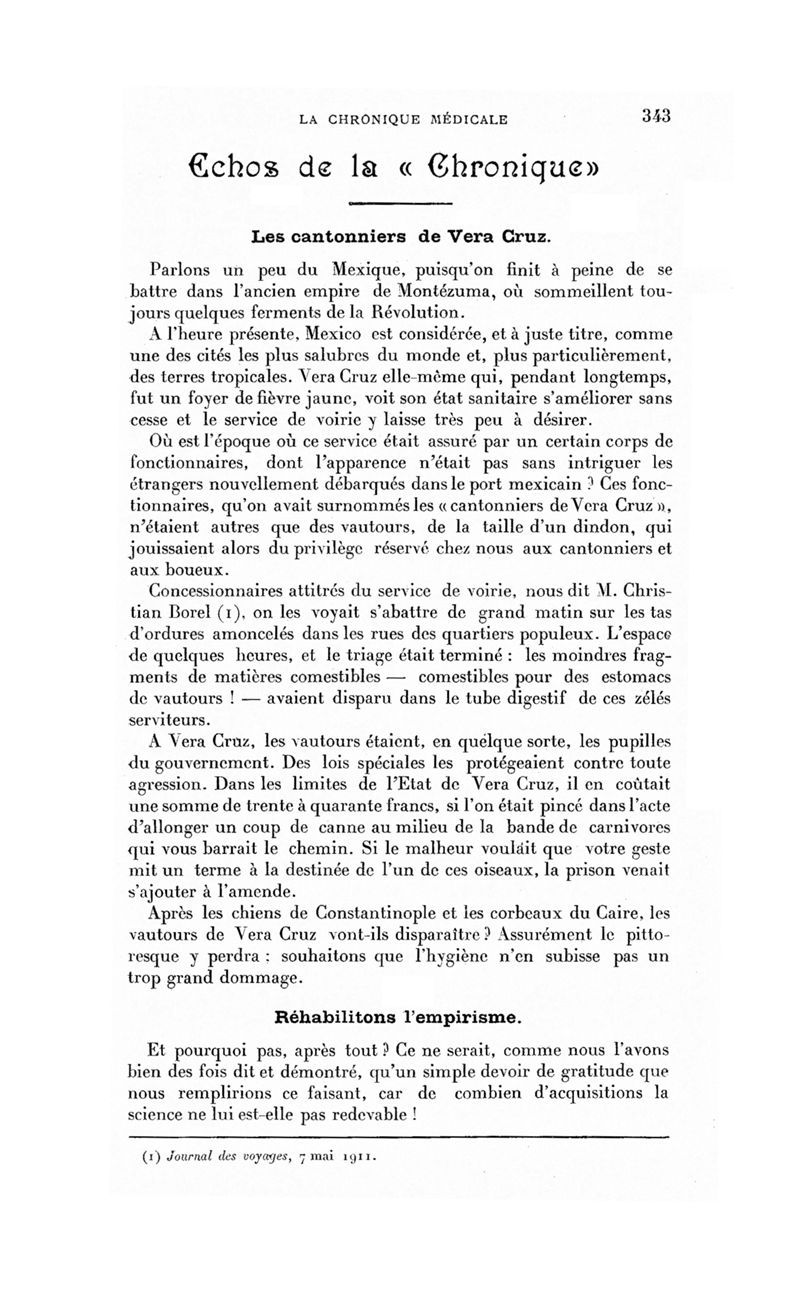 LA CHRONIQUE MÉDICALE 343

Echos de la « Chronique»

Les cantonniers de Vera Cruz.

Parlons un peu du Mexique, puisqu'on finit à peine de se battre dans l'ancien empire de Montézuma, où sommeillent toujours quelques ferments de la Révolution.

A l'heure présente, Mexico est considérée, et à juste titre, comme une des cités les plus salubres du monde et, plus particulièrement, des terres tropicales. Vera Cruz elle-même qui, pendant longtemps, fut un foyer de fièvre jaune, voit son état sanitaire s'améliorer sans cesse et le service de voirie y laisse très peu à désirer.

Où est l'époque où ce service était assuré par un certain corps de fonctionnaires, dont l'apparence n'était pas sans intriguer les étrangers nouvellement débarqués dans le port mexicain ? Ces fonctionnaires, qu'on avait surnommés les « cantonniers de Vera Cruz », n'étaient autres que des vautours, de la taille d'un dindon, qui jouissaient alors du privilège réservé chez nous aux cantonniers et aux boueux.

Concessionnaires attitrés du service de voirie, nous dit M. Christian Borel (1), on les voyait s'abattre de grand matin sur les tas d'ordures amoncelés dans les rues des quartiers populeux. L'espace de quelques heures, et le triage était terminé : les moindres fragments de matières comestibles — comestibles pour des estomacs de vautours ! — avaient disparu dans le tube digestif de ces zélés serviteurs.

A Vera Cruz, les vautours étaient, en quelque sorte, les pupilles du gouvernement. Des lois spéciales les protégeaient contre toute agression. Dans les limites de l'Etat de Vera Cruz, il en coûtait une somme de trente à quarante francs, si l'on était pincé dans l'acte d'allonger un coup de canne au milieu de la bande de carnivores qui vous barrait le chemin. Si le malheur voulait que votre geste mit un terme à la destinée de l'un de ces oiseaux, la prison venait s'ajouter à l'amende.

Après les chiens de Constantinople et les corbeaux du Caire, les vautours de Vera Cruz vont-ils disparaître ? Assurément le pittoresque y perdra : souhaitons que l'hygiène n'en subisse pas un trop grand dommage.

Réhabilitons l'empirisme.

Et pourquoi pas, après tout ? Ce ne serait, comme nous l'avons bien des fois dit et démontré, qu'un simple devoir de gratitude que nous remplirions ce faisant, car de combien d'acquisitions la science ne lui est-elle pas redevable !

(1) Journal des voyages, 7 mai 1911.